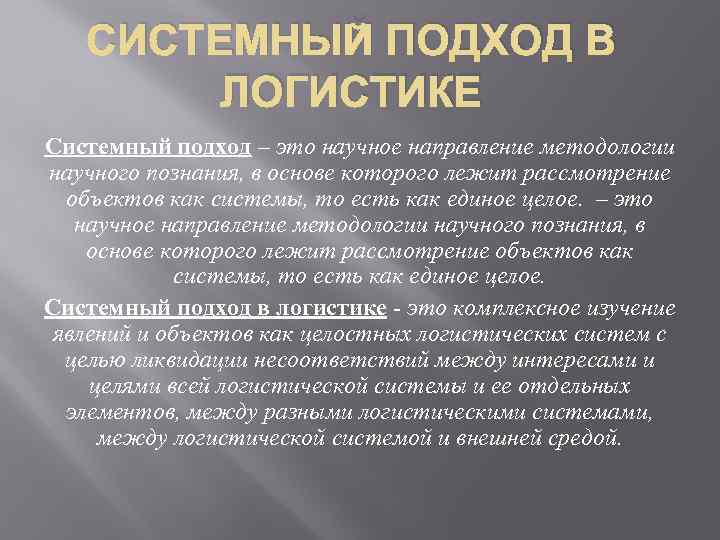 СИСТЕМНЫЙ ПОДХОД В ЛОГИСТИКЕ

Системный подход – это научное направление методологии научного познания, в основе которого лежит рассмотрение объектов как системы, то есть как единое целое. – это научное направление методологии научного познания, в основе которого лежит рассмотрение объектов как системы, то есть как единое целое.

Системный подход в логистике - это комплексное изучение явлений и объектов как целостных логистических систем с целью ликвидации несоответствий между интересами и целями всей логистической системы и ее отдельных элементов, между разными логистическими системами, между логистической системой и внешней средой.